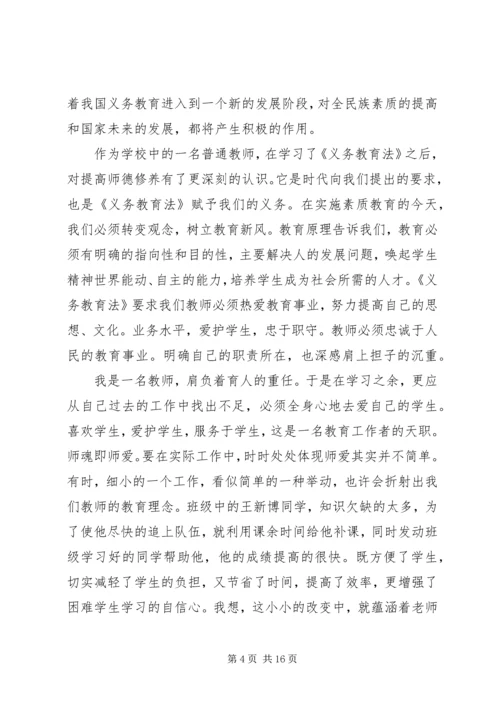 着我国义务教育进入到一个新的发展阶段，对全民族素质的提高和国家未来的发展，都将产生积极的作用。

作为学校中的一名普通教师，在学习了《义务教育法》之后，对提高师德修养有了更深刻的认识。它是时代向我们提出的要求，也是《义务教育法》赋予我们的义务。在实施素质教育的今天，我们必须转变观念，树立教育新风。教育原理告诉我们，教育必须有明确的指向性和目的性，主要解决人的发展问题，唤起学生精神世界能动、自主的能力，培养学生成为社会所需的人才。《义务教育法》要求我们教师必须热爱教育事业，努力提高自己的思想、文化。业务水平，爱护学生，忠于职守。教师必须忠诚于人民的教育事业。明确自己的职责所在，也深感肩上担子的沉重。

我是一名教师，肩负着育人的重任。于是在学习之余，更应从自己过去的工作中找出不足，必须全身心地去爱自己的学生。喜欢学生，爱护学生，服务于学生，这是一名教育工作者的天职。师魂即师爱。要在实际工作中，时时处处体现师爱其实并不简单。有时，细小的一个工作，看似简单的一种举动，也许会折射出我们教师的教育理念。班级中的王新博同学，知识欠缺的太多，为了使他尽快的追上队伍，就利用课余时间给他补课，同时发动班级学习好的同学帮助他，他的成绩提高的很快。既方便了学生，切实减轻了学生的负担，又节省了时间，提高了效率，更增强了困难学生学习的自信心。我想，这小小的改变中，就蕴涵着老师

第 4 页 共 16 页